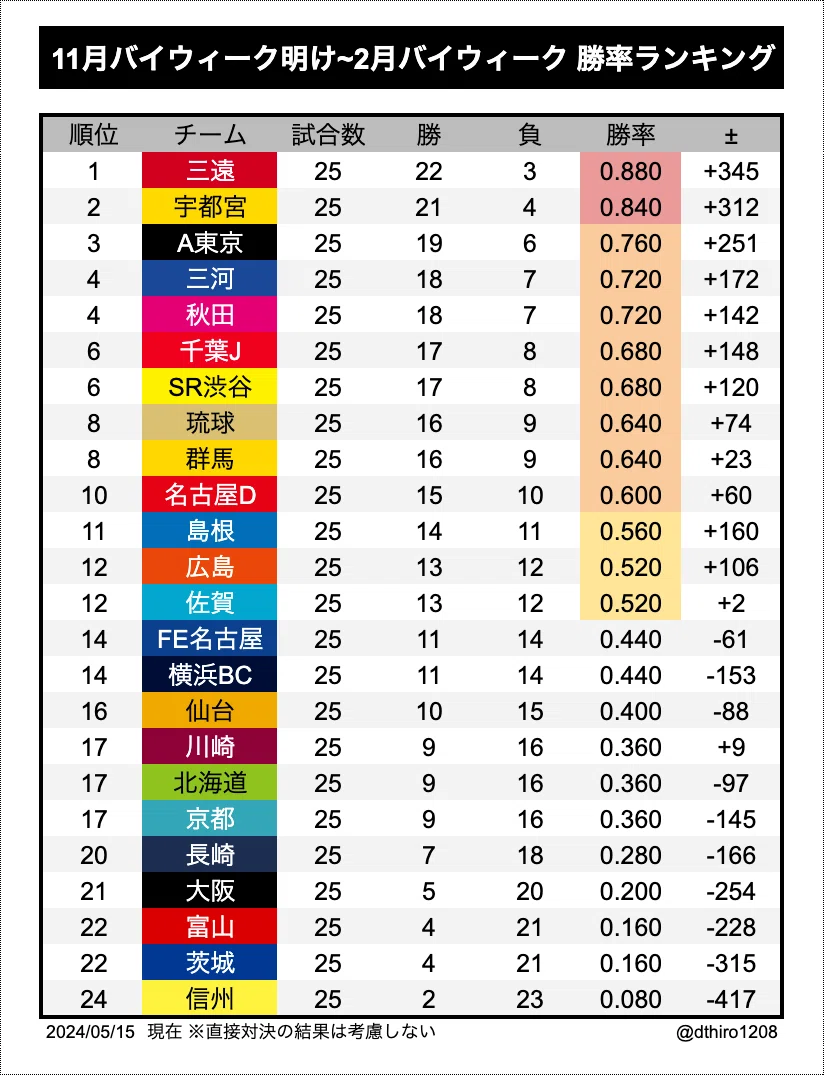 11月バイウィーク明け~2月バイウィーク 勝率ランキング

| 順位 | チーム | 試合数 | 勝 | 負 | 勝率 | ± |
|---|---|---|---|---|---|---|
| 1 | 三遠 | 25 | 22 | 3 | 0.880 | +345 |
| 2 | 宇都宮 | 25 | 21 | 4 | 0.840 | +312 |
| 3 | A東京 | 25 | 19 | 6 | 0.760 | +251 |
| 4 | 三河 | 25 | 18 | 7 | 0.720 | +172 |
| 4 | 秋田 | 25 | 18 | 7 | 0.720 | +142 |
| 6 | 千葉J | 25 | 17 | 8 | 0.680 | +148 |
| 6 | SR渋谷 | 25 | 17 | 8 | 0.680 | +120 |
| 8 | 琉球 | 25 | 16 | 9 | 0.640 | +74 |
| 8 | 群馬 | 25 | 16 | 9 | 0.640 | +23 |
| 10 | 名古屋D | 25 | 15 | 10 | 0.600 | +60 |
| 11 | 島根 | 25 | 14 | 11 | 0.560 | +160 |
| 12 | 広島 | 25 | 13 | 12 | 0.520 | +106 |
| 12 | 佐賀 | 25 | 13 | 12 | 0.520 | +2 |
| 14 | FE名古屋 | 25 | 11 | 14 | 0.440 | -61 |
| 14 | 横浜BC | 25 | 11 | 14 | 0.440 | -153 |
| 16 | 仙台 | 25 | 10 | 15 | 0.400 | -88 |
| 17 | 川崎 | 25 | 9 | 16 | 0.360 | +9 |
| 17 | 北海道 | 25 | 9 | 16 | 0.360 | -97 |
| 17 | 京都 | 25 | 9 | 16 | 0.360 | -145 |
| 20 | 長崎 | 25 | 7 | 18 | 0.280 | -166 |
| 21 | 大阪 | 25 | 5 | 20 | 0.200 | -254 |
| 22 | 富山 | 25 | 4 | 21 | 0.160 | -228 |
| 22 | 茨城 | 25 | 4 | 21 | 0.160 | -315 |
| 24 | 信州 | 25 | 2 | 23 | 0.080 | -417 |

2024/05/15 現在 ※直接対決の結果は考慮しない
@dthiro1208